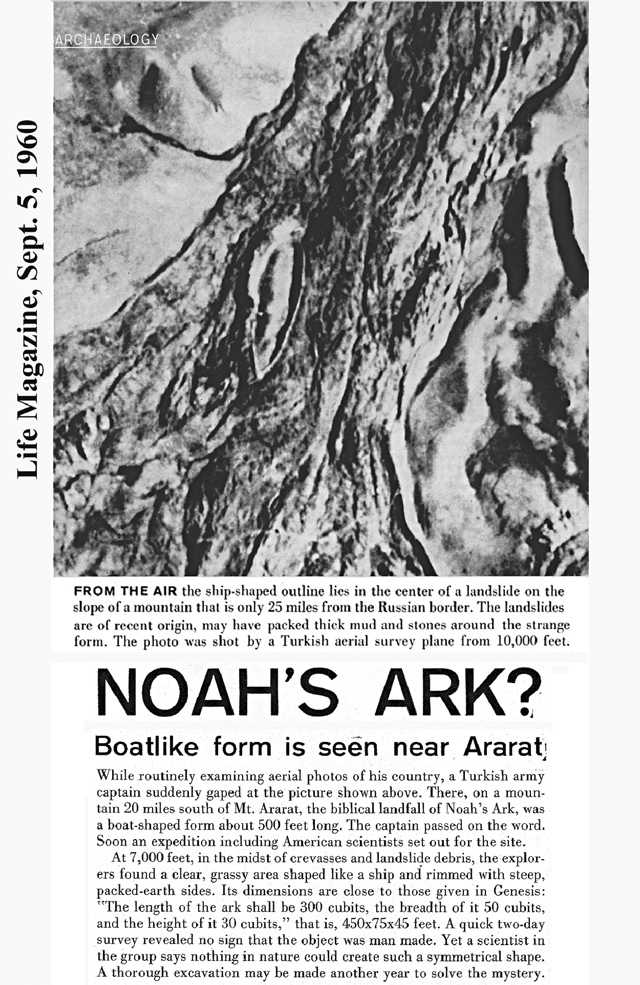 Life Magazine, Sept. 5, 1960

ARCHAEOLOGY

FROM THE AIR the ship-shaped outline lies in the center of a landslide on the slope of a mountain that is only 25 miles from the Russian border. The landslides are of recent origin, may have packed thick mud and stones around the strange form. The photo was shot by a Turkish aerial survey plane from 10,000 feet.

NOAH'S ARK?

Boatlike form is seen near Ararat

While routinely examining aerial photos of his country, a Turkish army captain suddenly gaped at the picture shown above. There, on a mountain 20 miles south of Mt. Ararat, the biblical landfall of Noah's Ark, was a boat-shaped form about 500 feet long. The captain passed on the word. Soon an expedition including American scientists set out for the site.

At 7,000 feet, in the midst of crevasses and landslide debris, the explorers found a clear, grassy area shaped like a ship and rimmed with steep, packed-earth sides. Its dimensions are close to those given in Genesis: "The length of the ark shall be 300 cubits, the breadth of it 50 cubits, and the height of it 30 cubits," that is, 450x75x45 feet. A quick two-day survey revealed no sign that the object was man made. Yet a scientist in the group says nothing in nature could create such a symmetrical shape. A thorough excavation may be made another year to solve the mystery.